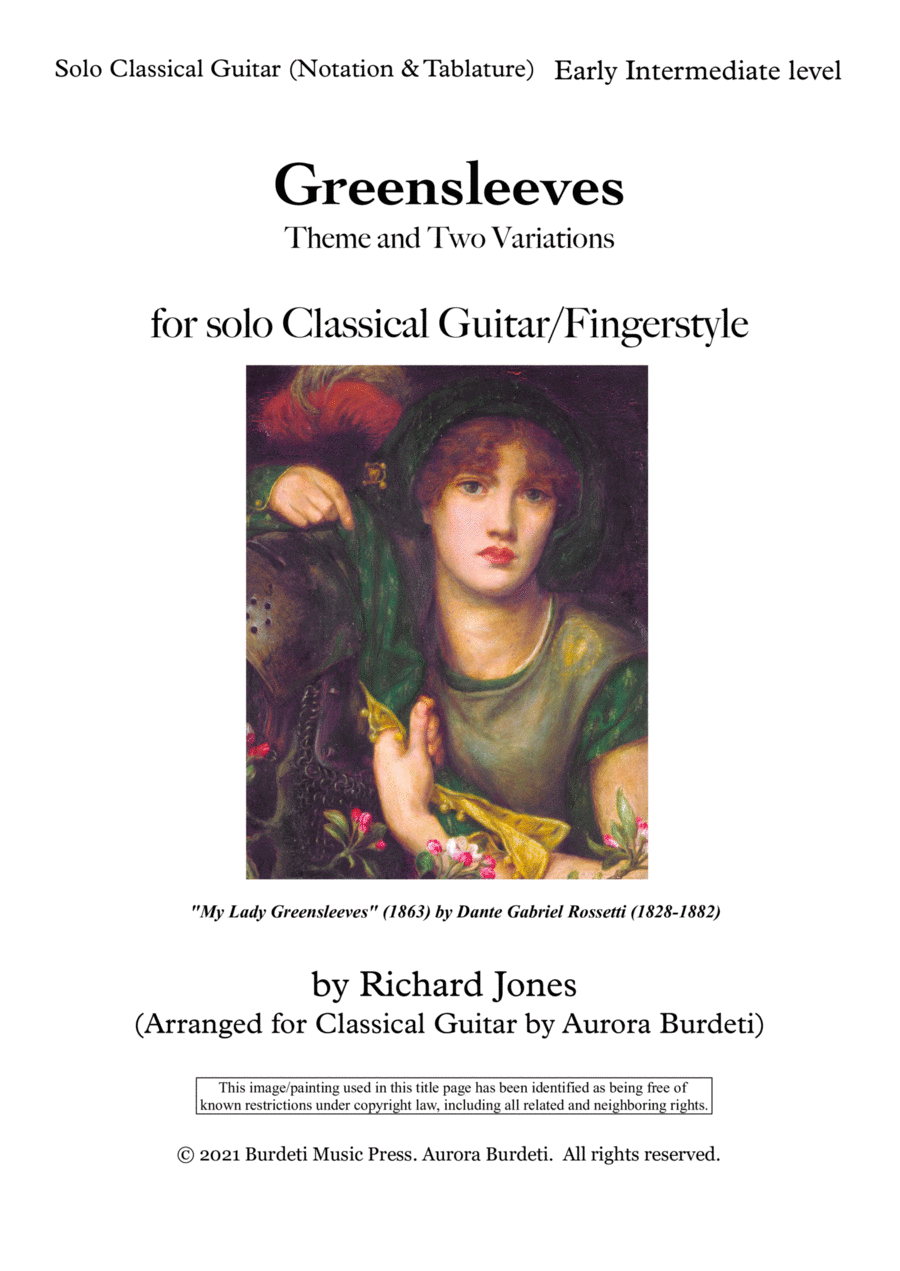 Solo Classical Guitar (Notation & Tablature) Early Intermediate level

Greensleeves

Theme and Two Variations

for solo Classical Guitar/Fingerstyle

"My Lady Greensleeves" (1863) by Dante Gabriel Rossetti (1828-1882)

by Richard Jones
(Arranged for Classical Guitar by Aurora Burdeti)

This image/painting used in this title page has been identified as being free of known restrictions under copyright law, including all related and neighboring rights.

© 2021 Burdeti Music Press. Aurora Burdeti. All rights reserved.